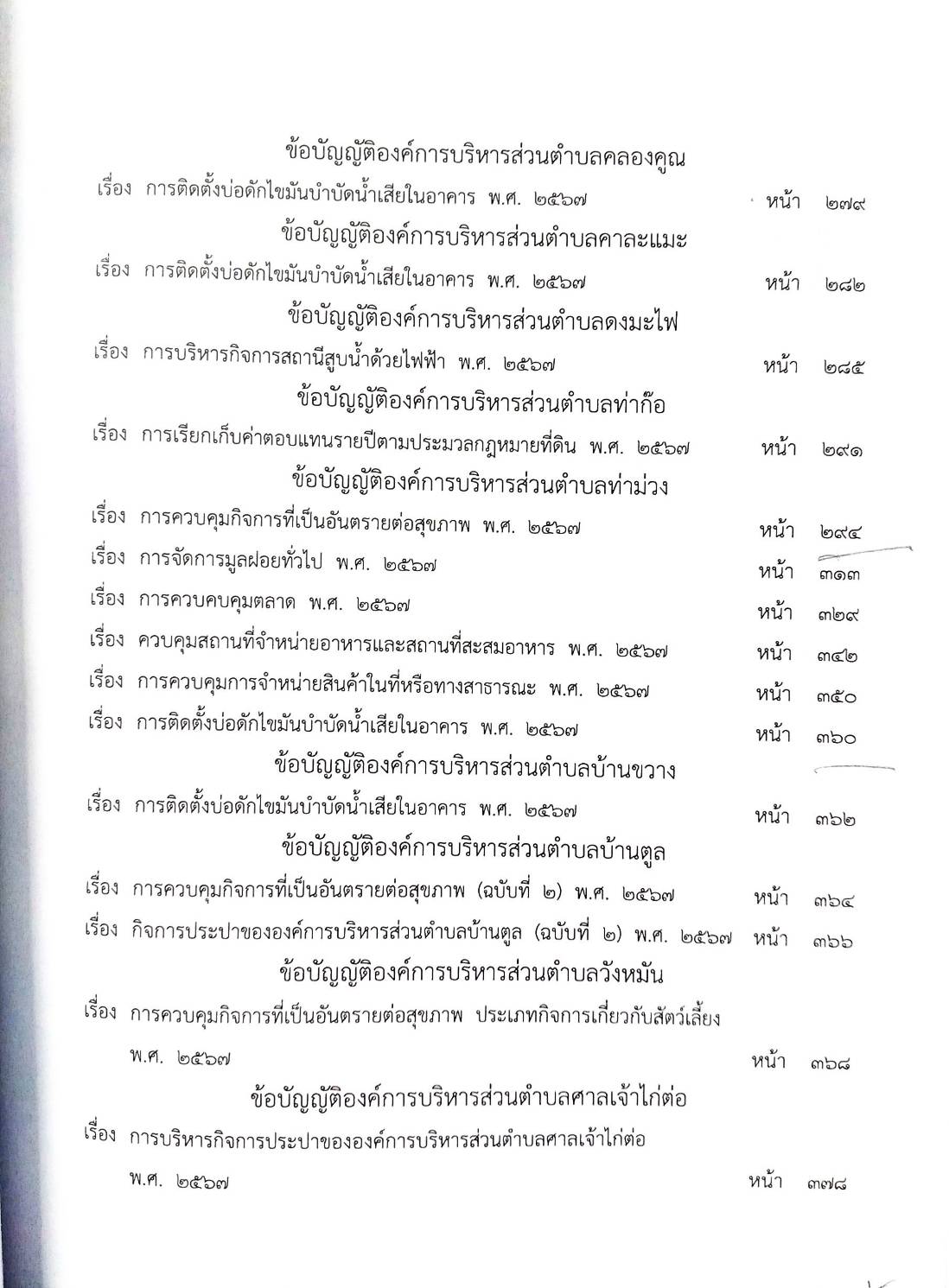 ข้อบัญญัติองค์การบริหารส่วนตำบลคลองคูณ

เรื่อง การติดตั้งบ่อดักไขมันบำบัดน้ำเสียในอาคาร พ.ศ. ๒๕๖๗ หน้า ๒๗๙

ข้อบัญญัติองค์การบริหารส่วนตำบลคาละแมะ

เรื่อง การติดตั้งบ่อดักไขมันบำบัดน้ำเสียในอาคาร พ.ศ. ๒๕๖๗ หน้า ๒๘๒

ข้อบัญญัติองค์การบริหารส่วนตำบลดงมะไฟ

เรื่อง การบริหารกิจการสถานีสูบน้ำด้วยไฟฟ้า พ.ศ. ๒๕๖๗ หน้า ๒๘๕

ข้อบัญญัติองค์การบริหารส่วนตำบลท่าก๊อ

เรื่อง การเรียกเก็บค่าตอบแทนรายปีตามประมวลกฎหมายที่ดิน พ.ศ. ๒๕๖๗ หน้า ๒๙๑

ข้อบัญญัติองค์การบริหารส่วนตำบลท่าม่วง

เรื่อง การควบคุมกิจการที่เป็นอันตรายต่อสุขภาพ พ.ศ. ๒๕๖๗ หน้า ๒๙๔

เรื่อง การจัดการมูลฝอยทั่วไป พ.ศ. ๒๕๖๗ หน้า ๓๑๓

เรื่อง การควบคบคุมตลาด พ.ศ. ๒๕๖๗ หน้า ๓๒๙

เรื่อง ควบคุมสถานที่จำหน่ายอาหารและสถานที่สะสมอาหาร พ.ศ. ๒๕๖๗ หน้า ๓๔๒

เรื่อง การควบคุมการจำหน่ายสินค้าในที่หรือทางสาธารณะ พ.ศ. ๒๕๖๗ หน้า ๓๕๐

เรื่อง การติดตั้งบ่อดักไขมันบำบัดน้ำเสียในอาคาร พ.ศ. ๒๕๖๗ หน้า ๓๖๐

ข้อบัญญัติองค์การบริหารส่วนตำบลบ้านขวาง

เรื่อง การติดตั้งบ่อดักไขมันบำบัดน้ำเสียในอาคาร พ.ศ. ๒๕๖๗ หน้า ๓๖๒

ข้อบัญญัติองค์การบริหารส่วนตำบลบ้านตูล

เรื่อง การควบคุมกิจการที่เป็นอันตรายต่อสุขภาพ (ฉบับที่ ๒) พ.ศ. ๒๕๖๗ หน้า ๓๖๔

เรื่อง กิจการประปาขององค์การบริหารส่วนตำบลบ้านตูล (ฉบับที่ ๒) พ.ศ. ๒๕๖๗ หน้า ๓๖๖

ข้อบัญญัติองค์การบริหารส่วนตำบลวังหมัน

เรื่อง การควบคุมกิจการที่เป็นอันตรายต่อสุขภาพ ประเภทกิจการเกี่ยวกับสัตว์เลี้ยง พ.ศ. ๒๕๖๗ หน้า ๓๖๘

ข้อบัญญัติองค์การบริหารส่วนตำบลศาลเจ้าไก่ต่อ

เรื่อง การบริหารกิจการประปาขององค์การบริหารส่วนตำบลศาลเจ้าไก่ต่อ พ.ศ. ๒๕๖๗ หน้า ๓๗๘